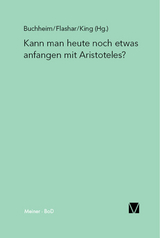 Buchheim/Flashar/King (Hg.)

Kann man heute noch etwas anfangen mit Aristoteles?

Meiner · BoD